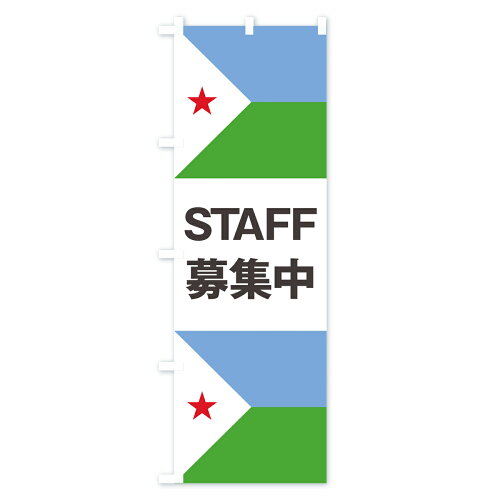 STAFF
募集中